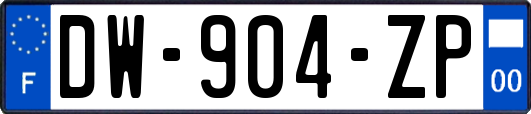 F

DW-904-ZP

00